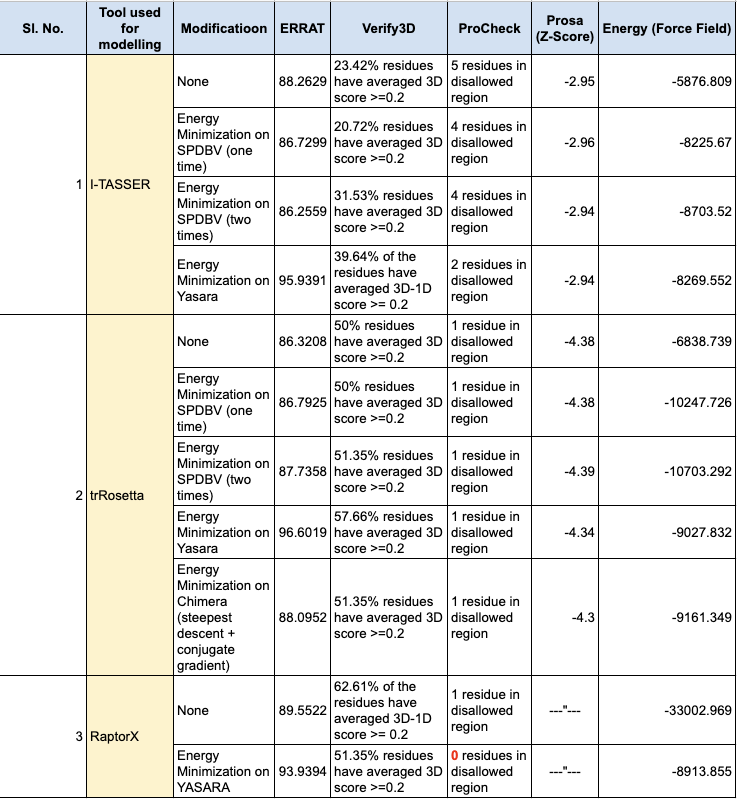 | Sl. No. | Tool used for modelling | Modificatioon | ERRAT | Verify3D | ProCheck | Prosa (Z-Score) | Energy (Force Field) |
|---|---|---|---|---|---|---|---|
| 1 | I-TASSER | None | 88.2629 | 23.42% residues have averaged 3D score >=0.2 | 5 residues in disallowed region | -2.95 | -5876.809 |
| | | Energy Minimization on SPDBV (one time) | 86.7299 | 20.72% residues have averaged 3D score >=0.2 | 4 residues in disallowed region | -2.96 | -8225.67 |
| | | Energy Minimization on SPDBV (two times) | 86.2559 | 31.53% residues have averaged 3D score >=0.2 | 4 residues in disallowed region | -2.94 | -8703.52 |
| | | Energy Minimization on Yasara | 95.9391 | 39.64% of the residues have averaged 3D-1D score >= 0.2 | 2 residues in disallowed region | -2.94 | -8269.552 |
| 2 | trRosetta | None | 86.3208 | 50% residues have averaged 3D score >=0.2 | 1 residue in disallowed region | -4.38 | -6838.739 |
| | | Energy Minimization on SPDBV (one time) | 86.7925 | 50% residues have averaged 3D score >=0.2 | 1 residue in disallowed region | -4.38 | -10247.726 |
| | | Energy Minimization on SPDBV (two times) | 87.7358 | 51.35% residues have averaged 3D score >=0.2 | 1 residue in disallowed region | -4.39 | -10703.292 |
| | | Energy Minimization on Yasara | 96.6019 | 57.66% residues have averaged 3D score >=0.2 | 1 residue in disallowed region | -4.34 | -9027.832 |
| | | Energy Minimization on Chimera (steepest descent + conjugate gradient) | 88.0952 | 51.35% residues have averaged 3D score >=0.2 | 1 residue in disallowed region | -4.3 | -9161.349 |
| 3 | RaptorX | None | 89.5522 | 62.61% of the residues have averaged 3D-1D score >= 0.2 | 1 residue in disallowed region | ---"--- | -33002.969 |
| | | Energy Minimization on YASARA | 93.9394 | 51.35% residues have averaged 3D score >=0.2 | 0 residues in disallowed region | ---"--- | -8913.855 |